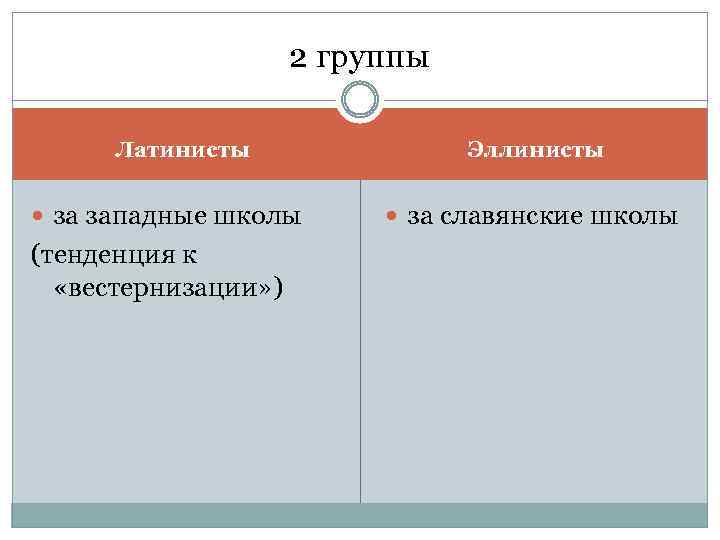 2 группы

Латинисты

• за западные школы
(тенденция к «вестернизации»)

Эллинисты

• за славянские школы